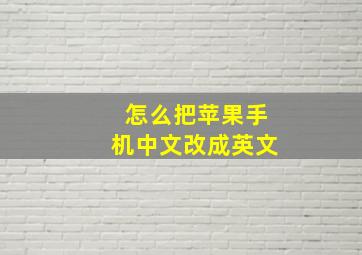 怎么把苹果手机中文改成英文